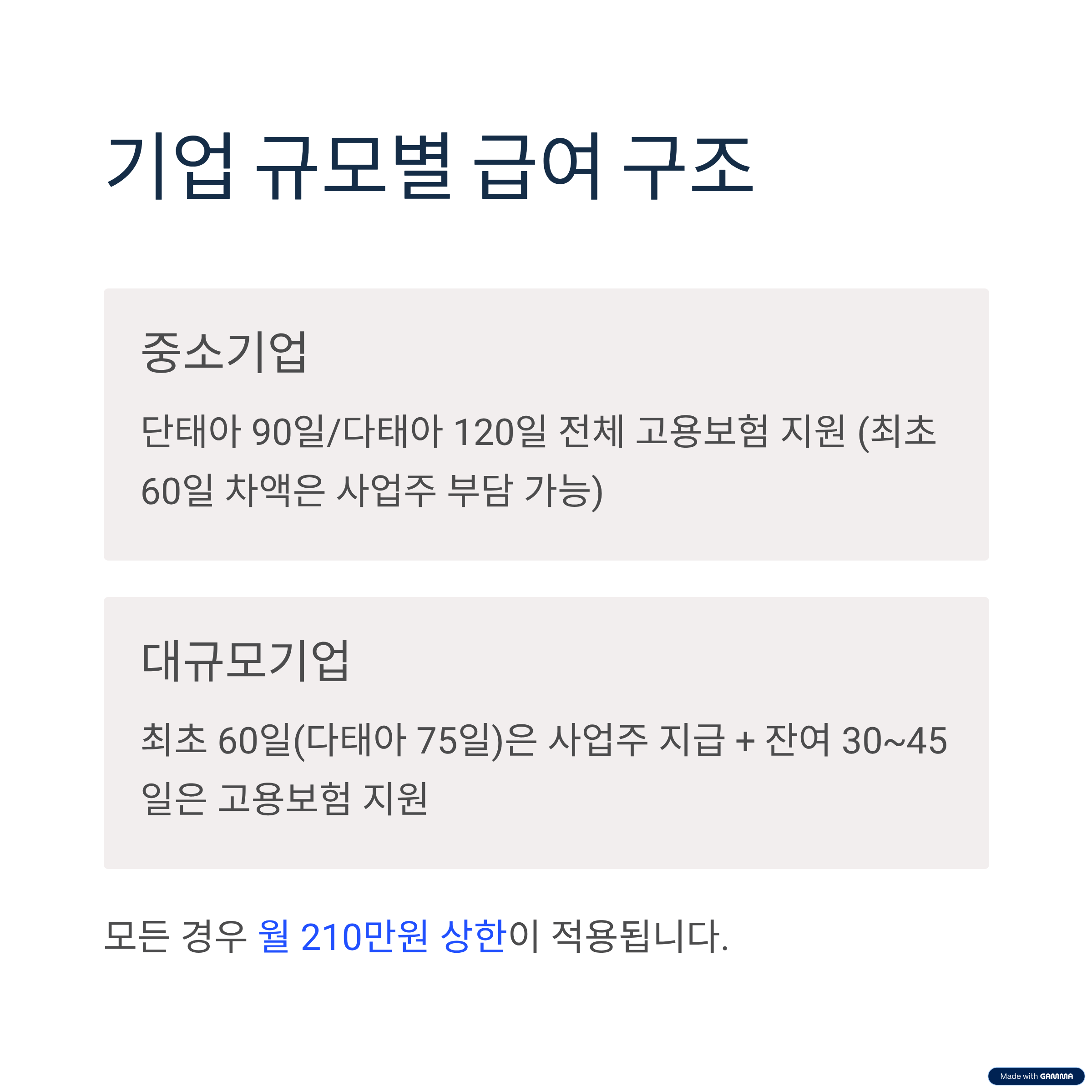 기업 규모별 급여 구조

중소기업

단태아 90일/다태아 120일 전체 고용보험 지원 (최초 60일 차액은 사업주 부담 가능)

대규모기업

최초 60일(다태아 75일)은 사업주 지급 + 잔여 30~45일은 고용보험 지원

모든 경우 월 210만원 상한이 적용됩니다.

Made with GAMMA